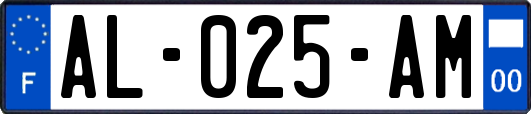 F
AL-025-AM
00